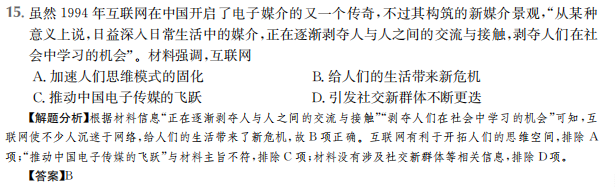 15. 虽然 1994 年互联网在中国开启了电子媒介的又一个传奇，不过其构筑的新媒介景观，“从某种意义上说，日益深入日常生活中的媒介，正在逐渐剥夺人与人之间的交流与接触，剥夺人们在社会中学习的机会”。材料强调，互联网

A. 加速人们思维模式的固化
B. 给人们的生活带来新危机
C. 推动中国电子传媒的飞跃
D. 引发社交新群体不断更迭

【解题分析】根据材料信息“正在逐渐剥夺人与人之间的交流与接触”“剥夺人们在社会中学习的机会”可知，互联网使不少人沉迷于网络，给人们的生活带来了新危机，故 B 项正确。互联网有利于开拓人们的思维空间，排除 A 项；“推动中国电子传媒的飞跃”与材料主旨不符，排除 C 项；材料没有涉及社交新群体等相关信息，排除 D 项。

【答案】B